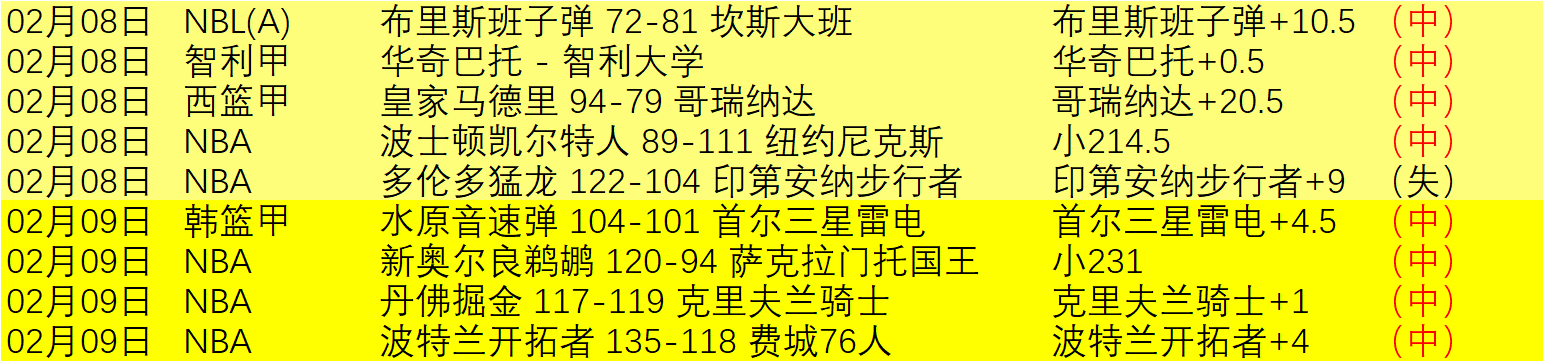 | 02月08日 | NBL(A) | 布里斯班子弹 72-81 坎斯大班 | 布里斯班子弹+10.5 | （中） |
|---|---|---|---|---|
| 02月08日 | 智利甲 | 华奇巴托 - 智利大学 | 华奇巴托+0.5 | （中） |
| 02月08日 | 西篮甲 | 皇家马德里 94-79 哥瑞纳达 | 哥瑞纳达+20.5 | （中） |
| 02月08日 | NBA | 波士顿凯尔特人 89-111 纽约尼克斯 | 小214.5 | （中） |
| 02月08日 | NBA | 多伦多猛龙 122-104 印第安纳步行者 | 印第安纳步行者+9 | （失） |
| 02月09日 | 韩篮甲 | 水原音速弹 104-101 首尔三星雷电 | 首尔三星雷电+4.5 | （中） |
| 02月09日 | NBA | 新奥尔良鹈鹕 120-94 萨克拉门托国王 | 小231 | （中） |
| 02月09日 | NBA | 丹佛掘金 117-119 克里夫兰骑士 | 克里夫兰骑士+1 | （中） |
| 02月09日 | NBA | 波特兰开拓者 135-118 费城76人 | 波特兰开拓者+4 | （中） |